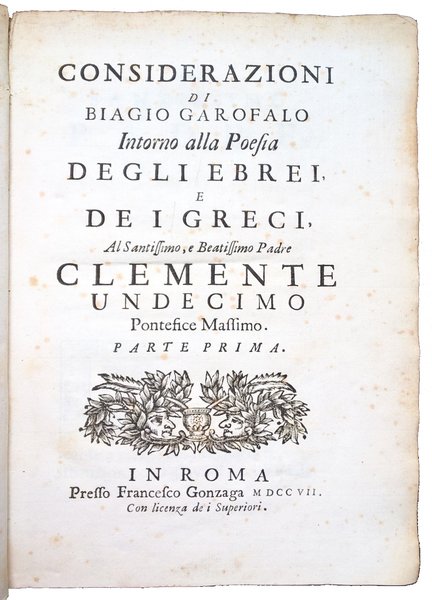 CONSIDERAZIONI
DI
BIAGIO GAROFALO
Intorno alla Poesia
DEGLI EBREI,
E
DE I GRECI,
Al Santissimo, e Beatissimo Padre
CLEMENTE
UNDECIMO
Pontefice Massimo.
PARTE PRIMA.

IN ROMA
Presso Francesco Gonzaga MDCCVII.
Con licenza de i Superiori.